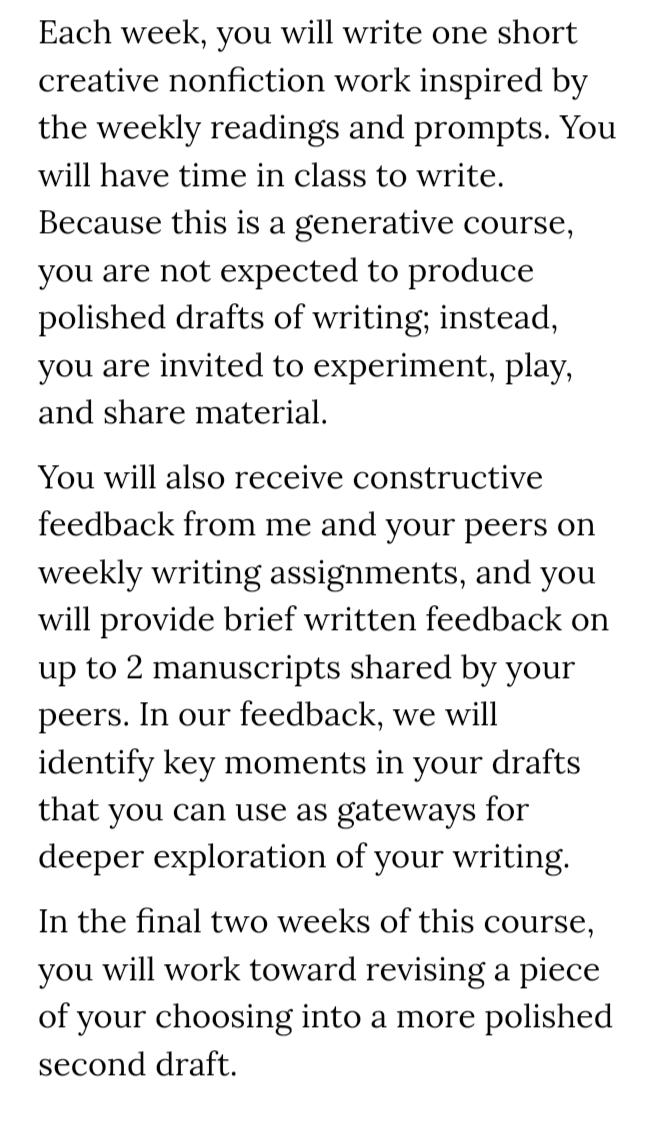 Each week, you will write one short creative nonfiction work inspired by the weekly readings and prompts. You will have time in class to write. Because this is a generative course, you are not expected to produce polished drafts of writing; instead, you are invited to experiment, play, and share material.

You will also receive constructive feedback from me and your peers on weekly writing assignments, and you will provide brief written feedback on up to 2 manuscripts shared by your peers. In our feedback, we will identify key moments in your drafts that you can use as gateways for deeper exploration of your writing.

In the final two weeks of this course, you will work toward revising a piece of your choosing into a more polished second draft.